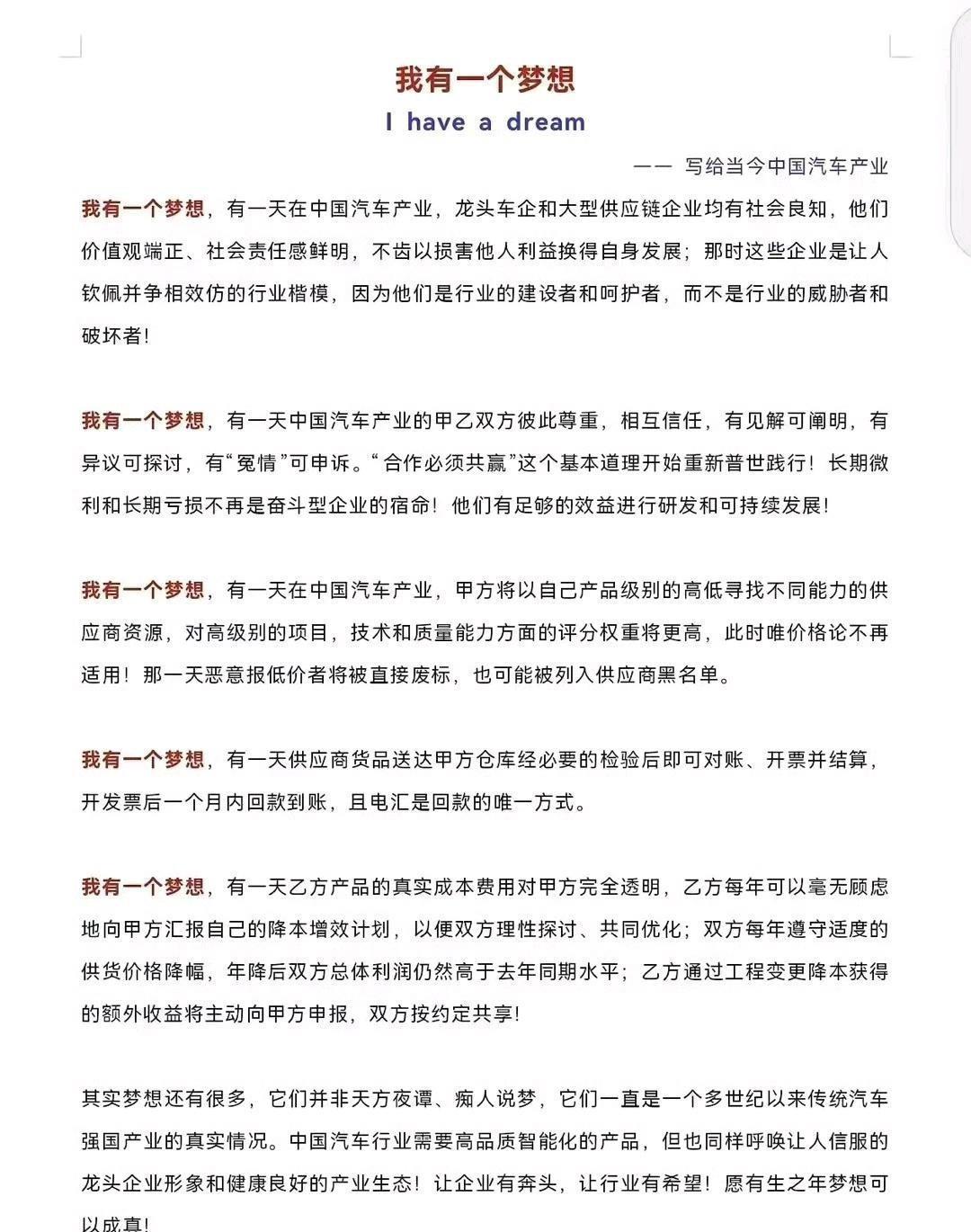 我有一个梦想
I have a dream

—— 写给当今中国汽车产业

我有一个梦想，有一天在中国汽车产业，龙头车企和大型供应链企业均有社会良知，他们价值观端正、社会责任感鲜明，不齿以损害他人利益换得自身发展；那时这些企业是让人钦佩并争相效仿的行业楷模，因为他们是行业的建设者和呵护者，而不是行业的威胁者和破坏者！

我有一个梦想，有一天中国汽车产业的甲乙双方彼此尊重，相互信任，有见解可阐明，有异议可探讨，有“冤情”可申诉。“合作必须共赢”这个基本道理开始重新普世践行！长期微利和长期亏损不再是奋斗型企业的宿命！他们有足够的效益进行研发和可持续发展！

我有一个梦想，有一天在中国汽车产业，甲方将以自己产品级别的高低寻找不同能力的供应商资源，对高级别的项目，技术和质量能力方面的评分权重将更高，此时唯价格论不再适用！那一天恶意报低价者将被直接废标，也可能被列入供应商黑名单。

我有一个梦想，有一天供应商货品送达甲方仓库经必要的检验后即可对账、开票并结算，开发票后一个月内回款到账，且电汇是回款的唯一方式。

我有一个梦想，有一天乙方产品的真实成本费用对甲方完全透明，乙方每年可以毫无顾虑地向甲方汇报自己的降本增效计划，以便双方理性探讨、共同优化；双方每年遵守适度的供货价格降幅，年降后双方总体利润仍然高于去年同期水平；乙方通过工程变更降本获得的额外收益将主动向甲方申报，双方按约定共享！

其实梦想还有很多，它们并非天方夜谭、痴人说梦，它们一直是一个多世纪以来传统汽车强国产业的真实情况。中国汽车行业需要高品质智能化的产品，但也同样呼唤让人信服的龙头企业形象和健康良好的产业生态！让企业有奔头，让行业有希望！愿有生之年梦想可以成真！